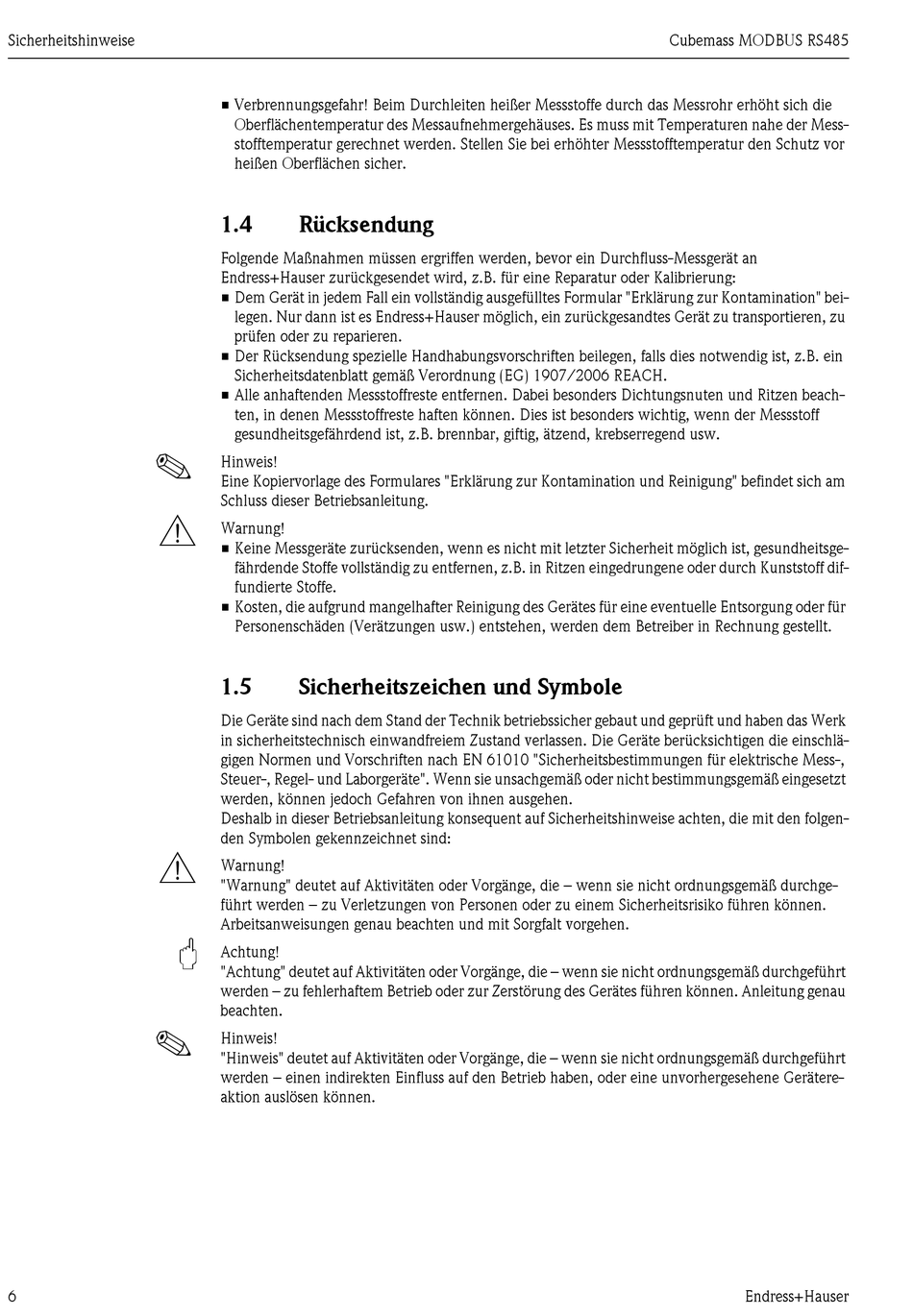 Sicherheitshinweise

Cubemass MODBUS RS485

■ Verbrennungsgefahr! Beim Durchleiten heißer Messstoffe durch das Messrohr erhöht sich die Oberflächentemperatur des Messaufnehmergehäuses. Es muss mit Temperaturen nahe der Messstofftemperatur gerechnet werden. Stellen Sie bei erhöhter Messstofftemperatur den Schutz vor heißen Oberflächen sicher.

1.4 Rücksendung

Folgende Maßnahmen müssen ergriffen werden, bevor ein Durchfluss-Messgerät an Endress+Hauser zurückgesendet wird, z.B. für eine Reparatur oder Kalibrierung:
■ Dem Gerät in jedem Fall ein vollständig ausgefülltes Formular "Erklärung zur Kontamination" beilegen. Nur dann ist es Endress+Hauser möglich, ein zurückgesandtes Gerät zu transportieren, zu prüfen oder zu reparieren.
■ Der Rücksendung spezielle Handhabungsvorschriften beilegen, falls dies notwendig ist, z.B. ein Sicherheitsdatenblatt gemäß Verordnung (EG) 1907/2006 REACH.
■ Alle anhaftenden Messstoffreste entfernen. Dabei besonders Dichtungsnuten und Ritzen beachten, in denen Messstoffreste haften können. Dies ist besonders wichtig, wenn der Messstoff gesundheitsgefährdend ist, z.B. brennbar, giftig, ätzend, krebserregend usw.

Hinweis!
Eine Kopiervorlage des Formulares "Erklärung zur Kontamination und Reinigung" befindet sich am Schluss dieser Betriebsanleitung.

Warnung!
■ Keine Messgeräte zurücksenden, wenn es nicht mit letzter Sicherheit möglich ist, gesundheitsgefährdende Stoffe vollständig zu entfernen, z.B. in Ritzen eingedrungene oder durch Kunststoff diffundierte Stoffe.
■ Kosten, die aufgrund mangelhafter Reinigung des Gerätes für eine eventuelle Entsorgung oder für Personenschäden (Verätzungen usw.) entstehen, werden dem Betreiber in Rechnung gestellt.

1.5 Sicherheitszeichen und Symbole

Die Geräte sind nach dem Stand der Technik betriebssicher gebaut und geprüft und haben das Werk in sicherheitstechnisch einwandfreiem Zustand verlassen. Die Geräte berücksichtigen die einschlägigen Normen und Vorschriften nach EN 61010 "Sicherheitsbestimmungen für elektrische Mess-, Steuer-, Regel- und Laborgeräte". Wenn sie unsachgemäß oder nicht bestimmungsgemäß eingesetzt werden, können jedoch Gefahren von ihnen ausgehen.
Deshalb in dieser Betriebsanleitung konsequent auf Sicherheitshinweise achten, die mit den folgenden Symbolen gekennzeichnet sind:

Warnung!
"Warnung" deutet auf Aktivitäten oder Vorgänge, die – wenn sie nicht ordnungsgemäß durchgeführt werden – zu Verletzungen von Personen oder zu einem Sicherheitsrisiko führen können. Arbeitsanweisungen genau beachten und mit Sorgfalt vorgehen.

Achtung!
"Achtung" deutet auf Aktivitäten oder Vorgänge, die – wenn sie nicht ordnungsgemäß durchgeführt werden – zu fehlerhaftem Betrieb oder zur Zerstörung des Gerätes führen können. Anleitung genau beachten.

Hinweis!
"Hinweis" deutet auf Aktivitäten oder Vorgänge, die – wenn sie nicht ordnungsgemäß durchgeführt werden – einen indirekten Einfluss auf den Betrieb haben, oder eine unvorhergesehene Gerätereaktion auslösen können.

6

Endress+Hauser